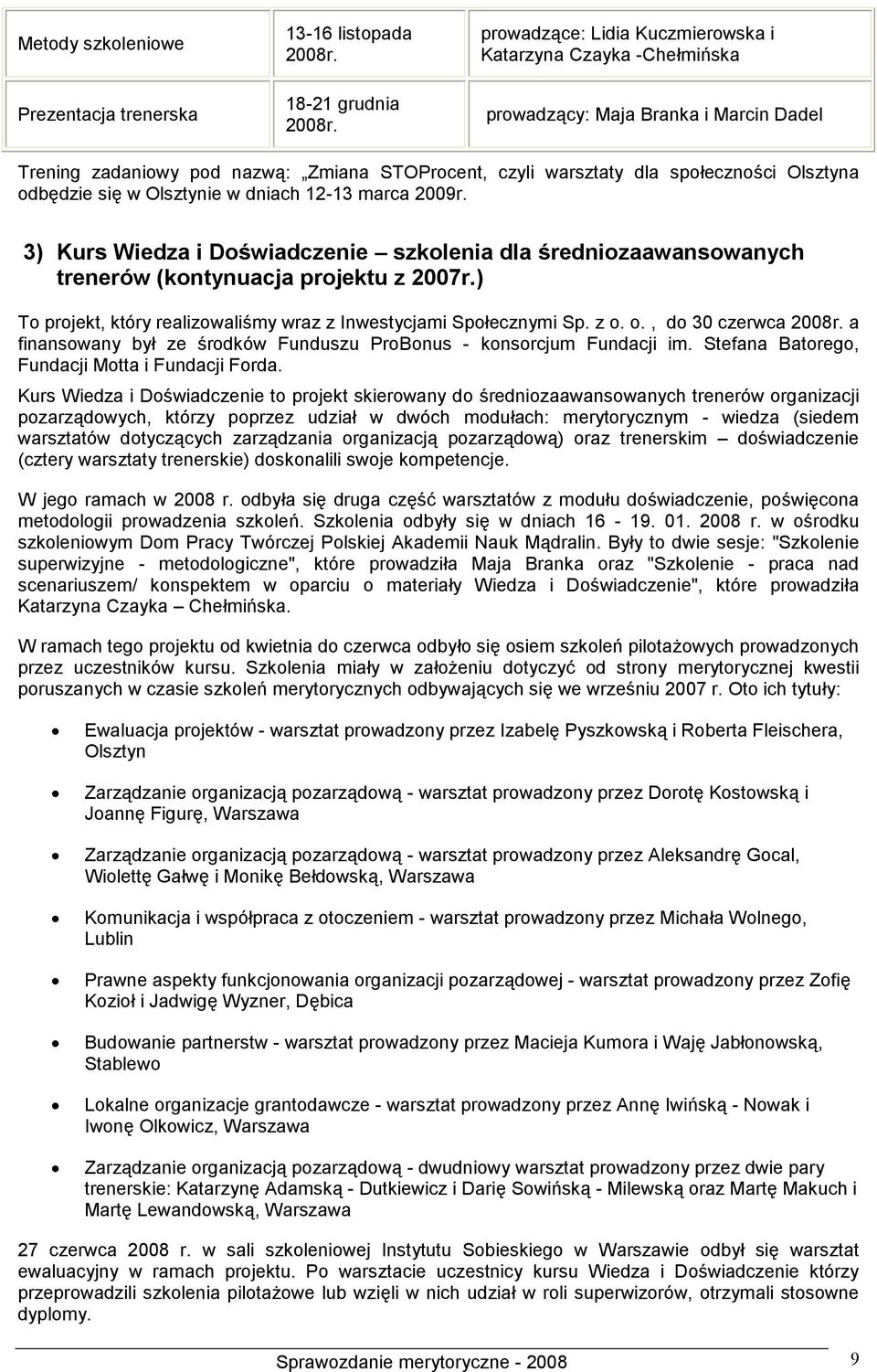 | Metody szkoleniowe | 13-16 listopada 2008r. | prowadzące: Lidia Kuczmierowska i Katarzyna Czayka -Chełmińska |
|---|---|---|
| Prezentacja trenerska | 18-21 grudnia 2008r. | prowadzący: Maja Branka i Marcin Dadel |

Trening zadaniowy pod nazwą: „Zmiana STOProcent, czyli warsztaty dla społeczności Olsztyna odbędzie się w Olsztynie w dniach 12-13 marca 2009r.

3) Kurs Wiedza i Doświadczenie – szkolenia dla średniozaawansowanych trenerów (kontynuacja projektu z 2007r.)

To projekt, który realizowaliśmy wraz z Inwestycjami Społecznymi Sp. z o. o. , do 30 czerwca 2008r. a finansowany był ze środków Funduszu ProBonus - konsorcjum Fundacji im. Stefana Batorego, Fundacji Motta i Fundacji Forda.

Kurs Wiedza i Doświadczenie to projekt skierowany do średniozaawansowanych trenerów organizacji pozarządowych, którzy poprzez udział w dwóch modułach: merytorycznym - wiedza (siedem warsztatów dotyczących zarządzania organizacją pozarządową) oraz trenerskim – doświadczenie (cztery warsztaty trenerskie) doskonalili swoje kompetencje.

W jego ramach w 2008 r. odbyła się druga część warsztatów z modułu doświadczenie, poświęcona metodologii prowadzenia szkoleń. Szkolenia odbyły się w dniach 16 - 19. 01. 2008 r. w ośrodku szkoleniowym Dom Pracy Twórczej Polskiej Akademii Nauk Mądralin. Były to dwie sesje: "Szkolenie superwizyjne - metodologiczne", które prowadziła Maja Branka oraz "Szkolenie - praca nad scenariuszem/ konspektem w oparciu o materiały Wiedza i Doświadczenie", które prowadziła Katarzyna Czayka – Chełmińska.

W ramach tego projektu od kwietnia do czerwca odbyło się osiem szkoleń pilotażowych prowadzonych przez uczestników kursu. Szkolenia miały w założeniu dotyczyć od strony merytorycznej kwestii poruszanych w czasie szkoleń merytorycznych odbywających się we wrześniu 2007 r. Oto ich tytuły:

• Ewaluacja projektów - warsztat prowadzony przez Izabelę Pyszkowską i Roberta Fleischera, Olsztyn

• Zarządzanie organizacją pozarządową - warsztat prowadzony przez Dorotę Kostowską i Joannę Figurę, Warszawa

• Zarządzanie organizacją pozarządową - warsztat prowadzony przez Aleksandrę Gocal, Wiolettę Gałwę i Monikę Bełdowską, Warszawa

• Komunikacja i współpraca z otoczeniem - warsztat prowadzony przez Michała Wolnego, Lublin

• Prawne aspekty funkcjonowania organizacji pozarządowej - warsztat prowadzony przez Zofię Kozioł i Jadwigę Wyzner, Dębica

• Budowanie partnerstw - warsztat prowadzony przez Macieja Kumora i Waję Jabłonowską, Stablewo

• Lokalne organizacje grantodawcze - warsztat prowadzony przez Annę Iwińską - Nowak i Iwonę Olkowicz, Warszawa

• Zarządzanie organizacją pozarządową - dwudniowy warsztat prowadzony przez dwie pary trenerskie: Katarzynę Adamską - Dutkiewicz i Darię Sowińską - Milewską oraz Martę Makuch i Martę Lewandowską, Warszawa

27 czerwca 2008 r. w sali szkoleniowej Instytutu Sobieskiego w Warszawie odbył się warsztat ewaluacyjny w ramach projektu. Po warsztacie uczestnicy kursu Wiedza i Doświadczenie którzy przeprowadzili szkolenia pilotażowe lub wzięli w nich udział w roli superwizorów, otrzymali stosowne dyplomy.

Sprawozdanie merytoryczne - 2008

9